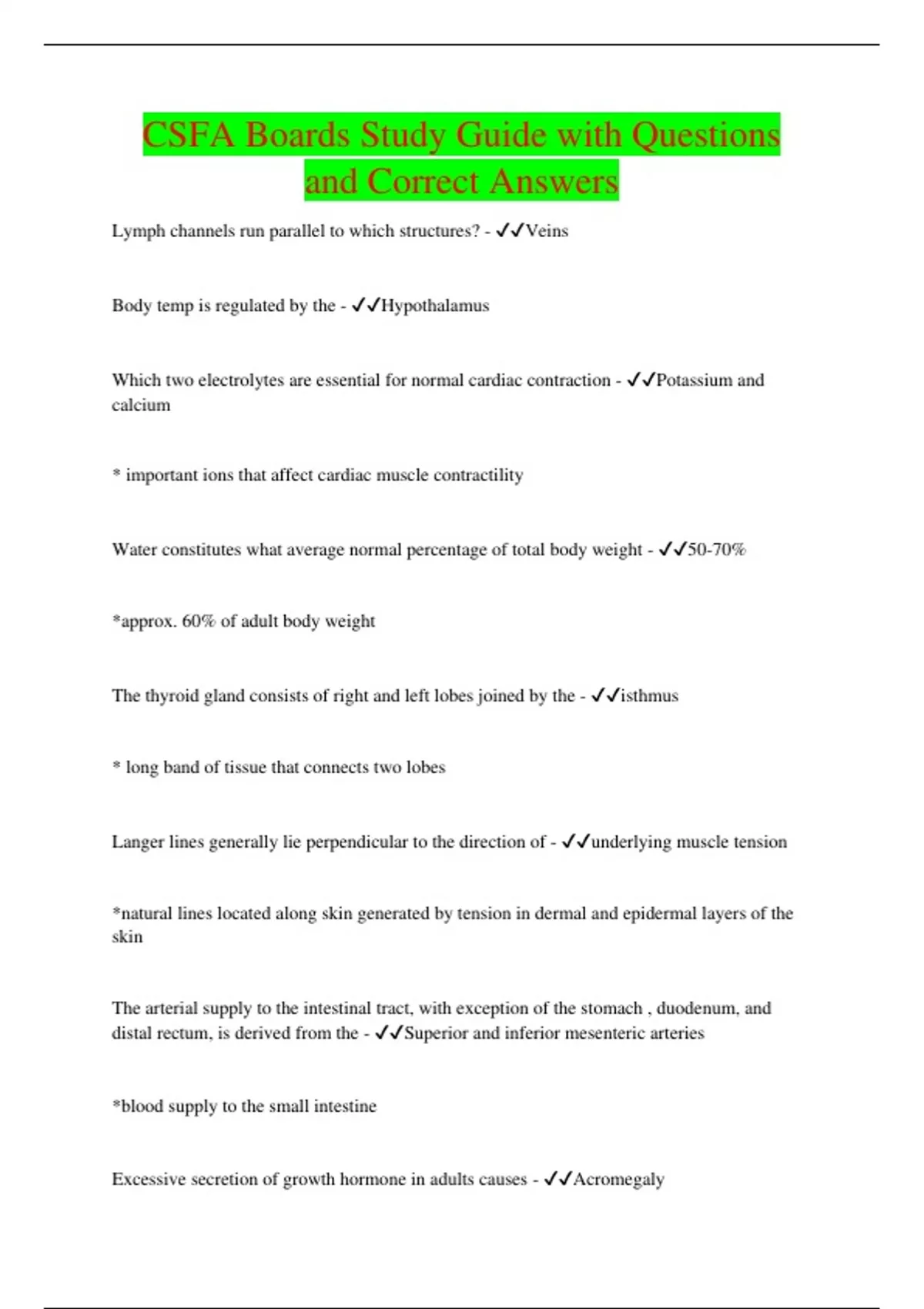 CSFA Boards Study Guide with Questions and Correct Answers

Lymph channels run parallel to which structures? - ✓✓Veins

Body temp is regulated by the - ✓✓Hypothalamus

Which two electrolytes are essential for normal cardiac contraction - ✓✓Potassium and calcium

* important ions that affect cardiac muscle contractility

Water constitutes what average normal percentage of total body weight - ✓✓50-70%

*approx. 60% of adult body weight

The thyroid gland consists of right and left lobes joined by the - ✓✓isthmus

* long band of tissue that connects two lobes

Langer lines generally lie perpendicular to the direction of - ✓✓underlying muscle tension

*natural lines located along skin generated by tension in dermal and epidermal layers of the skin

The arterial supply to the intestinal tract, with exception of the stomach , duodenum, and distal rectum, is derived from the - ✓✓Superior and inferior mesenteric arteries

*blood supply to the small intestine

Excessive secretion of growth hormone in adults causes - ✓✓Acromegaly